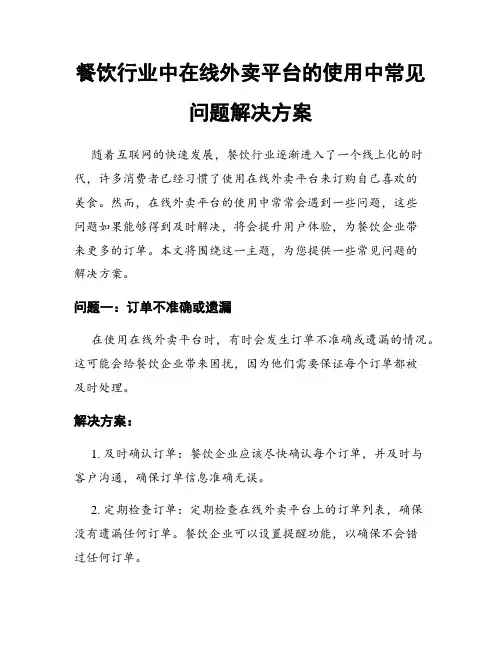 餐饮行业中在线外卖平台的使用中常见问题解决方案

随着互联网的快速发展，餐饮行业逐渐进入了一个线上化的时代，许多消费者已经习惯了使用在线外卖平台来订购自己喜欢的美食。然而，在线外卖平台的使用中常常会遇到一些问题，这些问题如果能够得到及时解决，将会提升用户体验，为餐饮企业带来更多的订单。本文将围绕这一主题，为您提供一些常见问题的解决方案。

问题一：订单不准确或遗漏

在使用在线外卖平台时，有时会发生订单不准确或遗漏的情况。这可能会给餐饮企业带来困扰，因为他们需要保证每个订单都被及时处理。

解决方案：

1. 及时确认订单：餐饮企业应该尽快确认每个订单，并及时与客户沟通，确保订单信息准确无误。

2. 定期检查订单：定期检查在线外卖平台上的订单列表，确保没有遗漏任何订单。餐饮企业可以设置提醒功能，以确保不会错过任何订单。